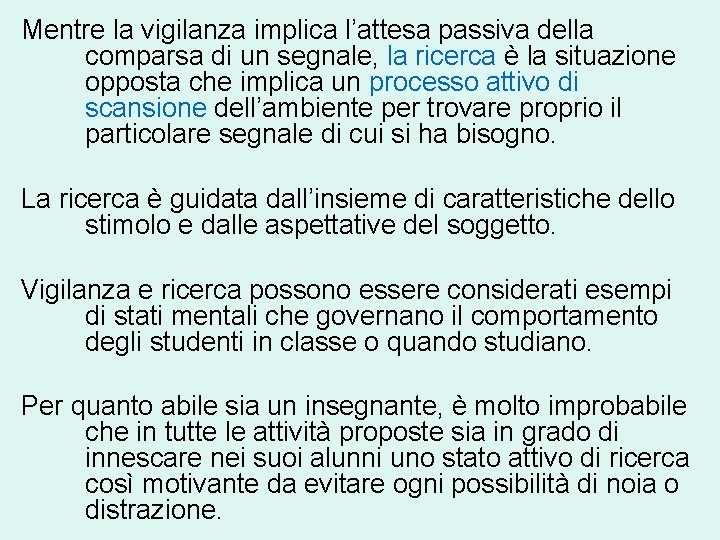 Mentre la vigilanza implica l’attesa passiva della comparsa di un segnale, la ricerca è la situazione opposta che implica un processo attivo di scansione dell’ambiente per trovare proprio il particolare segnale di cui si ha bisogno.

La ricerca è guidata dall’insieme di caratteristiche dello stimolo e dalle aspettative del soggetto.

Vigilanza e ricerca possono essere considerati esempi di stati mentali che governano il comportamento degli studenti in classe o quando studiano.

Per quanto abile sia un insegnante, è molto improbabile che in tutte le attività proposte sia in grado di innescare nei suoi alunni uno stato attivo di ricerca così motivante da evitare ogni possibilità di noia o distrazione.